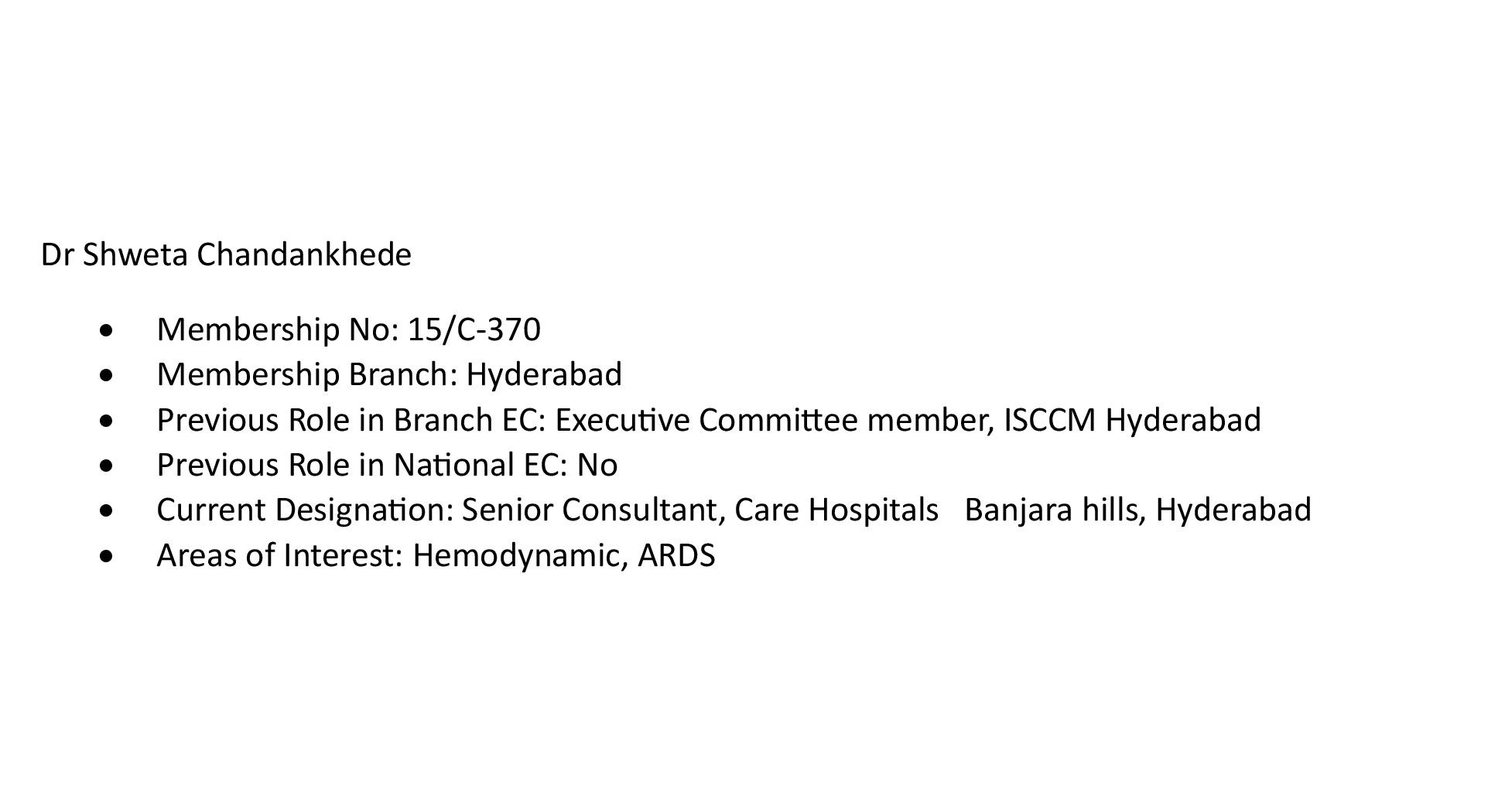 Dr Shweta Chandankhede

• Membership No: 15/C-370
• Membership Branch: Hyderabad
• Previous Role in Branch EC: Executive Committee member, ISCCM Hyderabad
• Previous Role in National EC: No
• Current Designation: Senior Consultant, Care Hospitals Banjara hills, Hyderabad
• Areas of Interest: Hemodynamic, ARDS